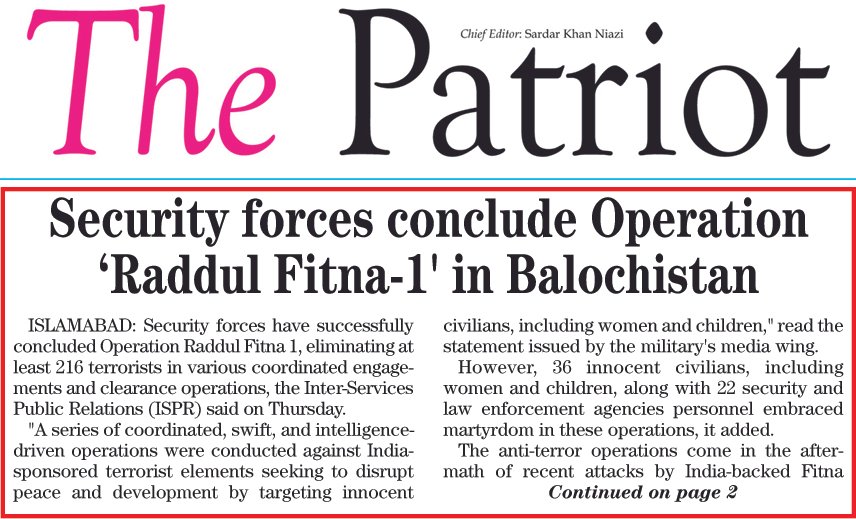 The Patriot

Chief Editor: Sardar Khan Niazi

Security forces conclude Operation 'Raddul Fitna-1' in Balochistan

ISLAMABAD: Security forces have successfully concluded Operation Raddul Fitna 1, eliminating at least 216 terrorists in various coordinated engagements and clearance operations, the Inter-Services Public Relations (ISPR) said on Thursday.

"A series of coordinated, swift, and intelligence-driven operations were conducted against India-sponsored terrorist elements seeking to disrupt peace and development by targeting innocent civilians, including women and children," read the statement issued by the military's media wing.

However, 36 innocent civilians, including women and children, along with 22 security and law enforcement agencies personnel embraced martyrdom in these operations, it added.

The anti-terror operations come in the aftermath of recent attacks by India-backed Fitna

Continued on page 2